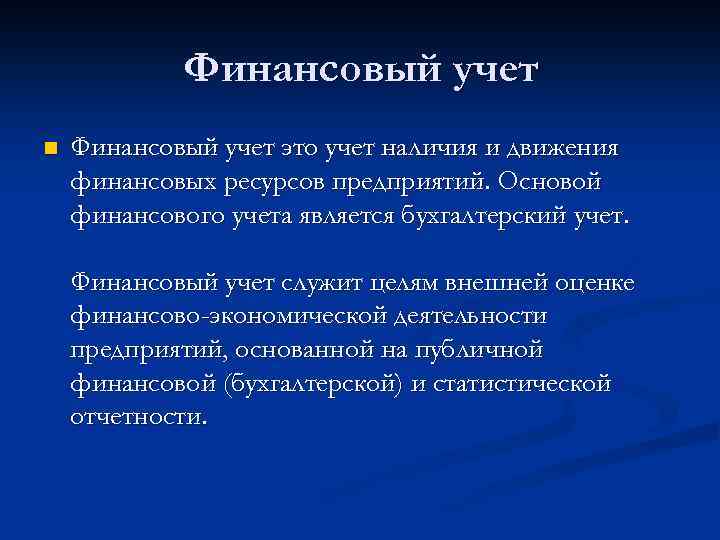 Финансовый учет

Финансовый учет это учет наличия и движения финансовых ресурсов предприятий. Основой финансового учета является бухгалтерский учет.

Финансовый учет служит целям внешней оценке финансово-экономической деятельности предприятий, основанной на публичной финансовой (бухгалтерской) и статистической отчетности.